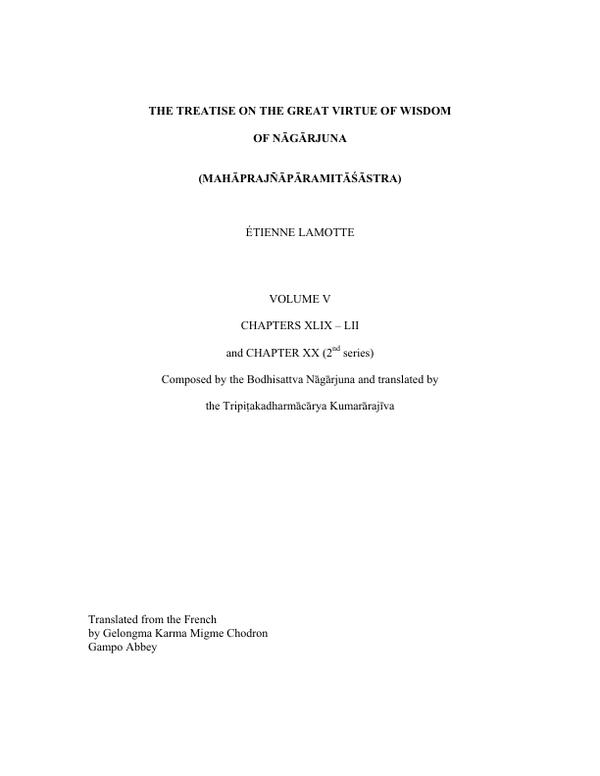 THE TREATISE ON THE GREAT VIRTUE OF WISDOM

OF NĀGĀRJUNA

(MAHĀPRAJÑĀPĀRAMITĀŚĀSTRA)

ÉTIENNE LAMOTTE

VOLUME V

CHAPTERS XLIX – LII

and CHAPTER XX ($2^{nd}$ series)

Composed by the Bodhisattva Nāgārjuna and translated by

the Tripiṭakadharmācārya Kumarārajīva

Translated from the French
by Gelongma Karma Migme Chodron
Gampo Abbey